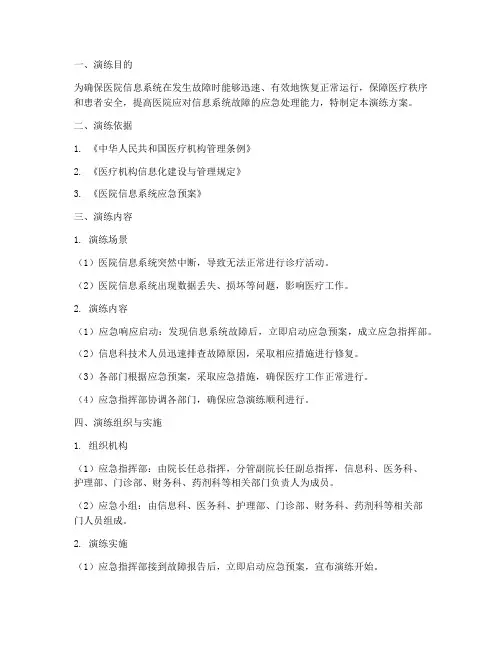 一、演练目的

为确保医院信息系统在发生故障时能够迅速、有效地恢复正常运行，保障医疗秩序和患者安全，提高医院应对信息系统故障的应急处理能力，特制定本演练方案。

二、演练依据

1. 《中华人民共和国医疗机构管理条例》

2. 《医疗机构信息化建设与管理规定》

3. 《医院信息系统应急预案》

三、演练内容

1. 演练场景

（1）医院信息系统突然中断，导致无法正常进行诊疗活动。

（2）医院信息系统出现数据丢失、损坏等问题，影响医疗工作。

2. 演练内容

（1）应急响应启动：发现信息系统故障后，立即启动应急预案，成立应急指挥部。

（2）信息科技术人员迅速排查故障原因，采取相应措施进行修复。

（3）各部门根据应急预案，采取应急措施，确保医疗工作正常进行。

（4）应急指挥部协调各部门，确保应急演练顺利进行。

四、演练组织与实施

1. 组织机构

（1）应急指挥部：由院长任总指挥，分管副院长任副总指挥，信息科、医务科、护理部、门诊部、财务科、药剂科等相关部门负责人为成员。

（2）应急小组：由信息科、医务科、护理部、门诊部、财务科、药剂科等相关部门人员组成。

2. 演练实施

（1）应急指挥部接到故障报告后，立即启动应急预案，宣布演练开始。